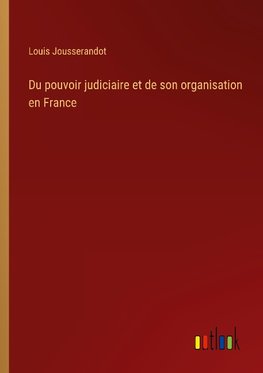 Louis Jousserandot

Du pouvoir judiciaire et de son organisation en France

outlook